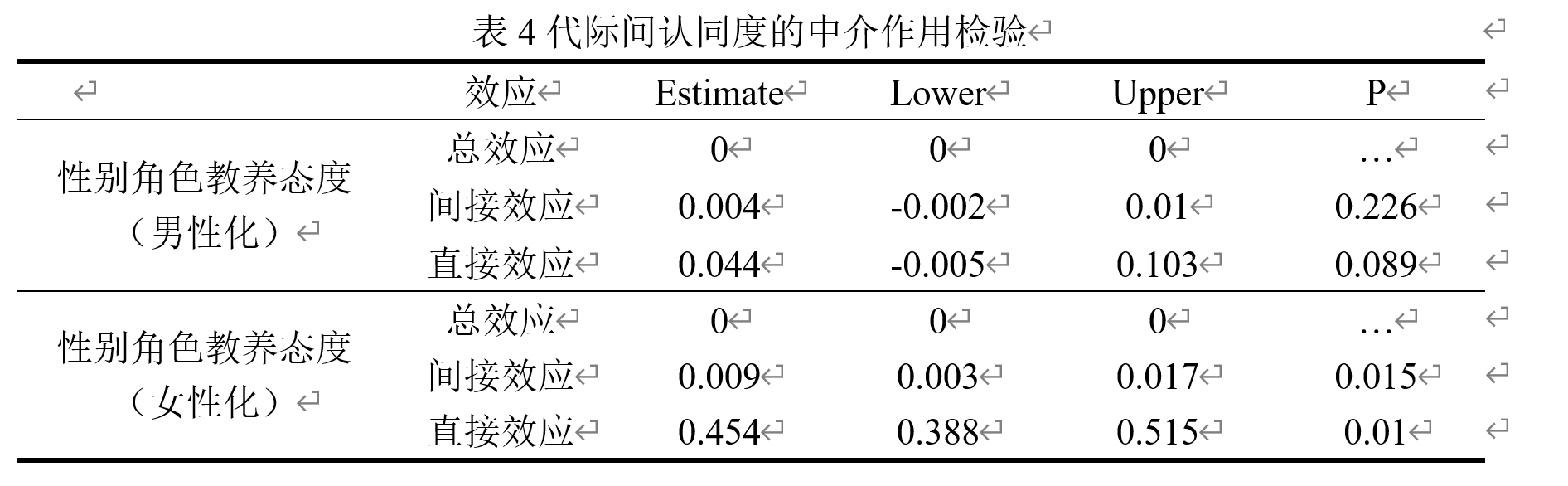 表 4 代际间认同度的中介作用检验

| | 效应 | Estimate | Lower | Upper | P |
|---|---|---|---|---|---|
| 性别角色教养态度（男性化） | 总效应 | 0 | 0 | 0 | … |
| | 间接效应 | 0.004 | -0.002 | 0.01 | 0.226 |
| | 直接效应 | 0.044 | -0.005 | 0.103 | 0.089 |
| 性别角色教养态度（女性化） | 总效应 | 0 | 0 | 0 | … |
| | 间接效应 | 0.009 | 0.003 | 0.017 | 0.015 |
| | 直接效应 | 0.454 | 0.388 | 0.515 | 0.01 |